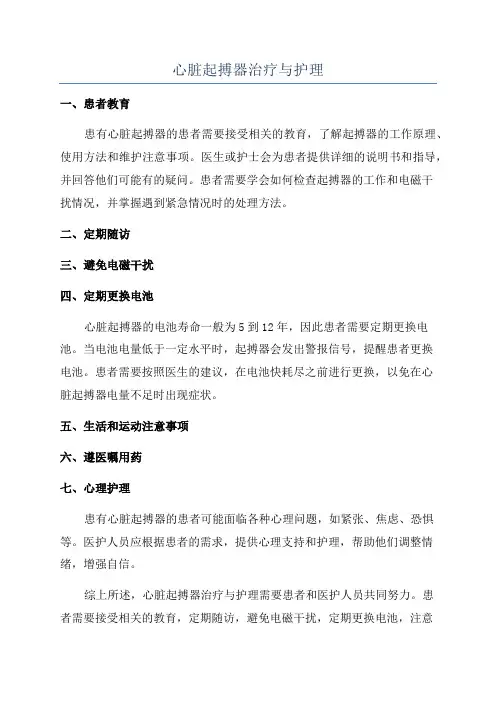 心脏起搏器治疗与护理

一、患者教育

患有心脏起搏器的患者需要接受相关的教育，了解起搏器的工作原理、使用方法和维护注意事项。医生或护士会为患者提供详细的说明书和指导，并回答他们可能有的疑问。患者需要学会如何检查起搏器的工作和电磁干扰情况，并掌握遇到紧急情况时的处理方法。

二、定期随访

三、避免电磁干扰

四、定期更换电池

心脏起搏器的电池寿命一般为5到12年，因此患者需要定期更换电池。当电池电量低于一定水平时，起搏器会发出警报信号，提醒患者更换电池。患者需要按照医生的建议，在电池快耗尽之前进行更换，以免在心脏起搏器电量不足时出现症状。

五、生活和运动注意事项

六、遵医嘱用药

七、心理护理

患有心脏起搏器的患者可能面临各种心理问题，如紧张、焦虑、恐惧等。医护人员应根据患者的需求，提供心理支持和护理，帮助他们调整情绪，增强自信。

综上所述，心脏起搏器治疗与护理需要患者和医护人员共同努力。患者需要接受相关的教育，定期随访，避免电磁干扰，定期更换电池，注意